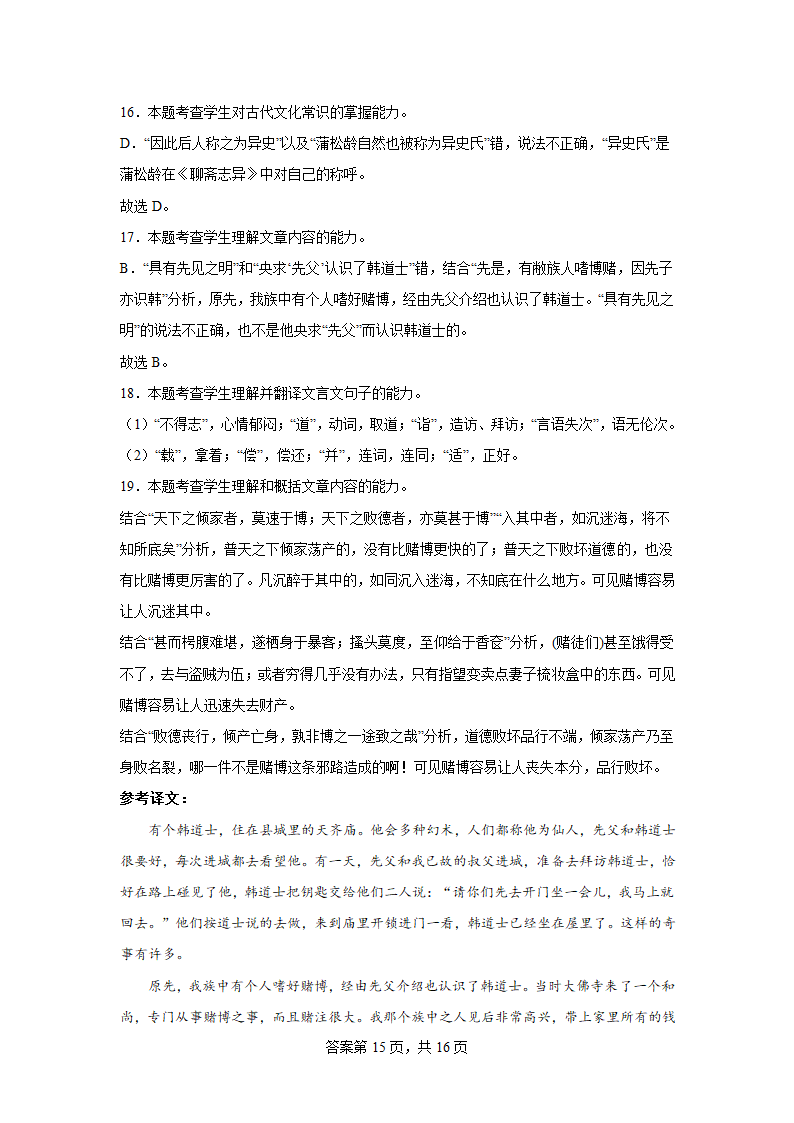 16．本题考查学生对古代文化常识的掌握能力。

D．“因此后人称之为异史”以及“蒲松龄自然也被称为异史氏”错，说法不正确，“异史氏”是蒲松龄在《聊斋志异》中对自己的称呼。

故选 D。

17．本题考查学生理解文章内容的能力。

B．“具有先见之明”和“央求‘先父’认识了韩道士”错，结合“先是，有敝族人嗜博赌，因先子亦识韩”分析，原先，我族中有个人嗜好赌博，经由先父介绍也认识了韩道士。“具有先见之明”的说法不正确，也不是他央求“先父”而认识韩道士的。

故选 B。

18．本题考查学生理解并翻译文言文句子的能力。

（1）“不得志”，心情郁闷；“道”，动词，取道；“诣”，造访、拜访；“言语失次”，语无伦次。

（2）“载”，拿着；“偿”，偿还；“并”，连词，连同；“适”，正好。

19．本题考查学生理解和概括文章内容的能力。

结合“天下之倾家者，莫速于博；天下之败德者，亦莫甚于博”“入其中者，如沉迷海，将不知所底矣”分析，普天之下倾家荡产的，没有比赌博更快的了；普天之下败坏道德的，也没有比赌博更厉害的了。凡沉醉于其中的，如同沉入迷海，不知底在什么地方。可见赌博容易让人沉迷其中。

结合“甚而枵腹难堪，遂栖身于暴客；搔头莫度，至仰给于香奁”分析，(赌徒们)甚至饿得受不了，去与盗贼为伍；或者穷得几乎没有办法，只有指望变卖点妻子梳妆盒中的东西。可见赌博容易让人迅速失去财产。

结合“败德丧行，倾产亡身，孰非博之一途致之哉”分析，道德败坏品行不端，倾家荡产乃至身败名裂，哪一件不是赌博这条邪路造成的啊！可见赌博容易让人丧失本分，品行败坏。

参考译文：

有个韩道士，住在县城里的天齐庙。他会多种幻术，人们都称他为仙人，先父和韩道士很要好，每次进城都去看望他。有一天，先父和我已故的叔父进城，准备去拜访韩道士，恰好在路上碰见了他，韩道士把钥匙交给他们二人说：“请你们先去开门坐一会儿，我马上就回去。”他们按道士说的去做，来到庙里开锁进门一看，韩道士已经坐在屋里了。这样的奇事有许多。

原先，我族中有个人嗜好赌博，经由先父介绍也认识了韩道士。当时大佛寺来了一个和尚，专门从事赌博之事，而且赌注很大。我那个族中之人见后非常高兴，带上家里所有的钱

答案第 15 页，共 16 页